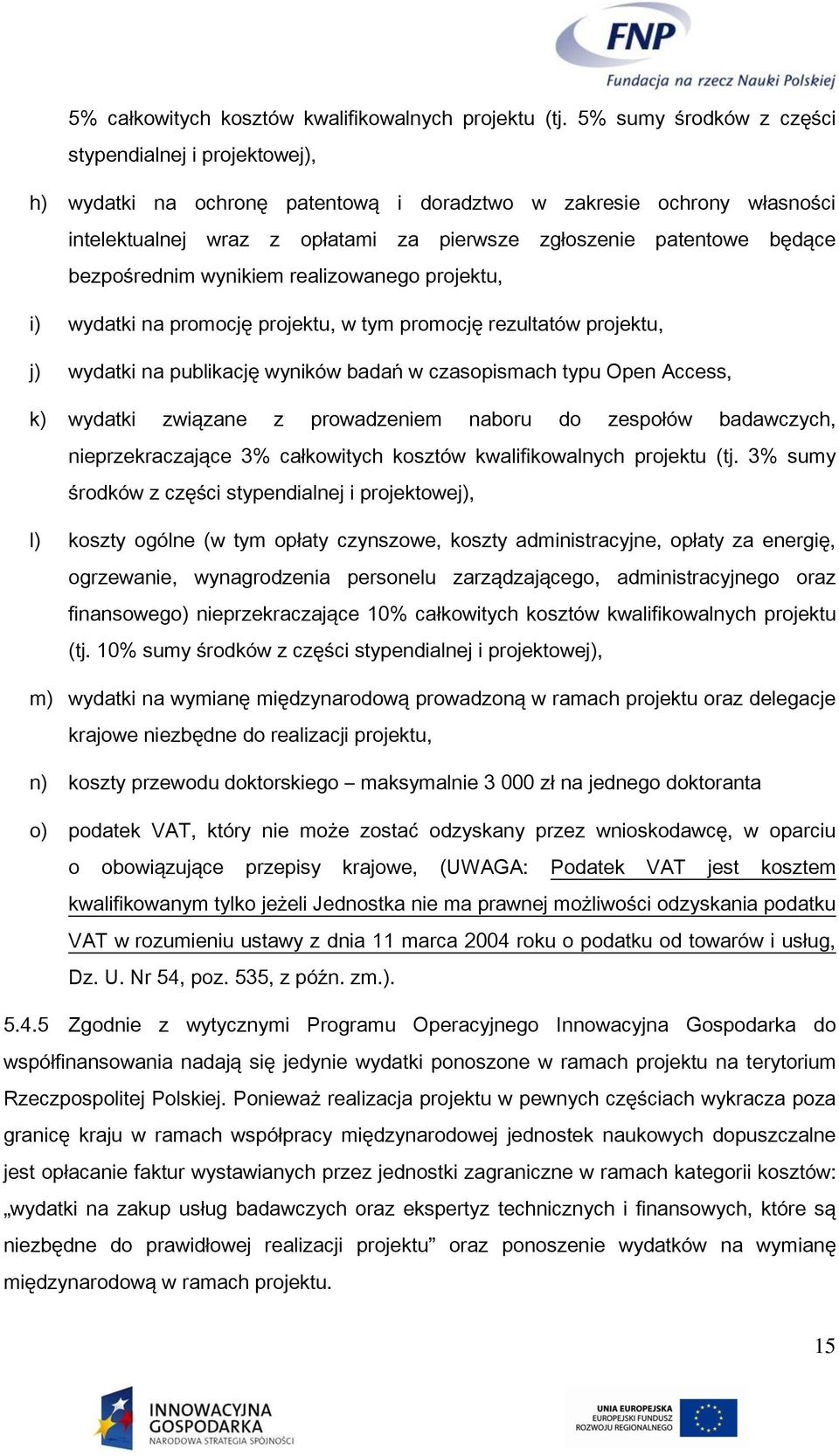 FNP
Fundacja na rzecz Nauki Polskiej

5% całkowitych kosztów kwalifikowalnych projektu (tj. 5% sumy środków z części stypendialnej i projektowej),

h) wydatki na ochronę patentową i doradztwo w zakresie ochrony własności intelektualnej wraz z opłatami za pierwsze zgłoszenie patentowe będące bezpośrednim wynikiem realizowanego projektu,

i) wydatki na promocję projektu, w tym promocję rezultatów projektu,

j) wydatki na publikację wyników badań w czasopismach typu Open Access,

k) wydatki związane z prowadzeniem naboru do zespołów badawczych, nieprzekraczające 3% całkowitych kosztów kwalifikowalnych projektu (tj. 3% sumy środków z części stypendialnej i projektowej),

l) koszty ogólne (w tym opłaty czynszowe, koszty administracyjne, opłaty za energię, ogrzewanie, wynagrodzenia personelu zarządzającego, administracyjnego oraz finansowego) nieprzekraczające 10% całkowitych kosztów kwalifikowalnych projektu (tj. 10% sumy środków z części stypendialnej i projektowej),

m) wydatki na wymianę międzynarodową prowadzoną w ramach projektu oraz delegacje krajowe niezbędne do realizacji projektu,

n) koszty przewodu doktorskiego – maksymalnie 3 000 zł na jednego doktoranta

o) podatek VAT, który nie może zostać odzyskany przez wnioskodawcę, w oparciu o obowiązujące przepisy krajowe, (UWAGA: Podatek VAT jest kosztem kwalifikowanym tylko jeżeli Jednostka nie ma prawnej możliwości odzyskania podatku VAT w rozumieniu ustawy z dnia 11 marca 2004 roku o podatku od towarów i usług, Dz. U. Nr 54, poz. 535, z późn. zm.).

5.4.5 Zgodnie z wytycznymi Programu Operacyjnego Innowacyjna Gospodarka do współfinansowania nadają się jedynie wydatki ponoszone w ramach projektu na terytorium Rzeczpospolitej Polskiej. Ponieważ realizacja projektu w pewnych częściach wykracza poza granicę kraju w ramach współpracy międzynarodowej jednostek naukowych dopuszczalne jest opłacanie faktur wystawianych przez jednostki zagraniczne w ramach kategorii kosztów: „wydatki na zakup usług badawczych oraz ekspertyz technicznych i finansowych, które są niezbędne do prawidłowej realizacji projektu” oraz ponoszenie wydatków na wymianę międzynarodową w ramach projektu.

15

INNOWACYJNA GOSPODARKA
NARODOWA STRATEGIA SPÓJNOŚCI

UNIA EUROPEJSKA
EUROPEJSKI FUNDUSZ ROZWOJU REGIONALNEGO